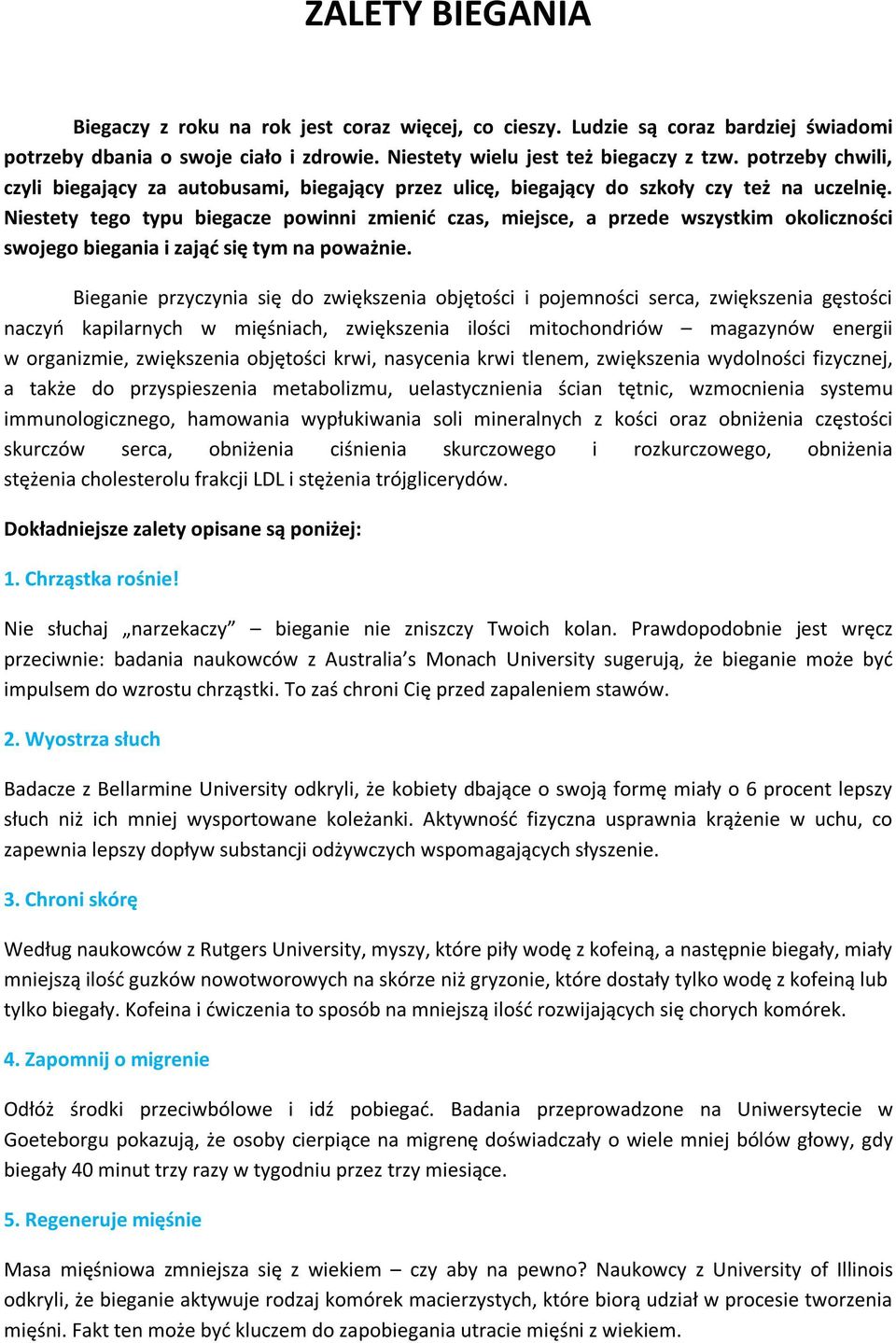 ZALETY BIEGANIA

Biegaczy z roku na rok jest coraz więcej, co cieszy. Ludzie są coraz bardziej świadomi potrzeby dbania o swoje ciało i zdrowie. Niestety wielu jest też biegaczy z tzw. potrzeby chwili, czyli biegający za autobusami, biegający przez ulicę, biegający do szkoły czy też na uczelnię. Niestety tego typu biegacze powinni zmienić czas, miejsce, a przede wszystkim okoliczności swojego biegania i zająć się tym na poważnie.

Bieganie przyczynia się do zwiększenia objętości i pojemności serca, zwiększenia gęstości naczyń kapilarnych w mięśniach, zwiększenia ilości mitochondriów – magazynów energii w organizmie, zwiększenia objętości krwi, nasycenia krwi tlenem, zwiększenia wydolności fizycznej, a także do przyspieszenia metabolizmu, uelastycznienia ścian tętnic, wzmocnienia systemu immunologicznego, hamowania wypłukiwania soli mineralnych z kości oraz obniżenia częstości skurczów serca, obniżenia ciśnienia skurczowego i rozkurczowego, obniżenia stężenia cholesterolu frakcji LDL i stężenia trójglicerydów.

Dokładniejsze zalety opisane są poniżej:

1. Chrząstka rośnie!

Nie słuchaj „narzekaczy” – bieganie nie zniszczy Twoich kolan. Prawdopodobnie jest wręcz przeciwnie: badania naukowców z Australia’s Monach University sugerują, że bieganie może być impulsem do wzrostu chrząstki. To zaś chroni Cię przed zapaleniem stawów.

2. Wyostrza słuch

Badacze z Bellarmine University odkryli, że kobiety dbające o swoją formę miały o 6 procent lepszy słuch niż ich mniej wysportowane koleżanki. Aktywność fizyczna usprawnia krążenie w uchu, co zapewnia lepszy dopływ substancji odżywczych wspomagających słyszenie.

3. Chroni skórę

Według naukowców z Rutgers University, myszy, które piły wodę z kofeiną, a następnie biegały, miały mniejszą ilość guzków nowotworowych na skórze niż gryzonie, które dostały tylko wodę z kofeiną lub tylko biegały. Kofeina i ćwiczenia to sposób na mniejszą ilość rozwijających się chorych komórek.

4. Zapomnij o migrenie

Odłóż środki przeciwbólowe i idź pobiegać. Badania przeprowadzone na Uniwersytecie w Goeteborgu pokazują, że osoby cierpiące na migrenę doświadczały o wiele mniej bólów głowy, gdy biegały 40 minut trzy razy w tygodniu przez trzy miesiące.

5. Regeneruje mięśnie

Masa mięśniowa zmniejsza się z wiekiem – czy aby na pewno? Naukowcy z University of Illinois odkryli, że bieganie aktywuje rodzaj komórek macierzystych, które biorą udział w procesie tworzenia mięśni. Fakt ten może być kluczem do zapobiegania utracie mięśni z wiekiem.